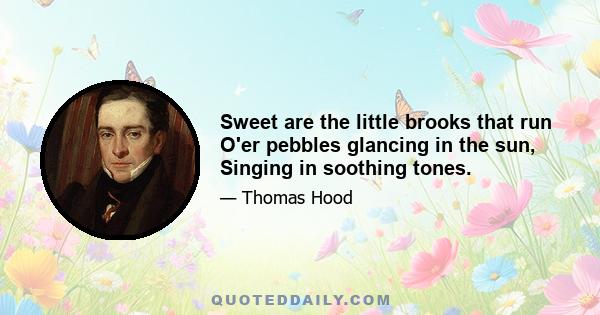 Sweet are the little brooks that run
O'er pebbles glancing in the sun,
Singing in soothing tones.

— Thomas Hood

QUOTEDDAILY.COM